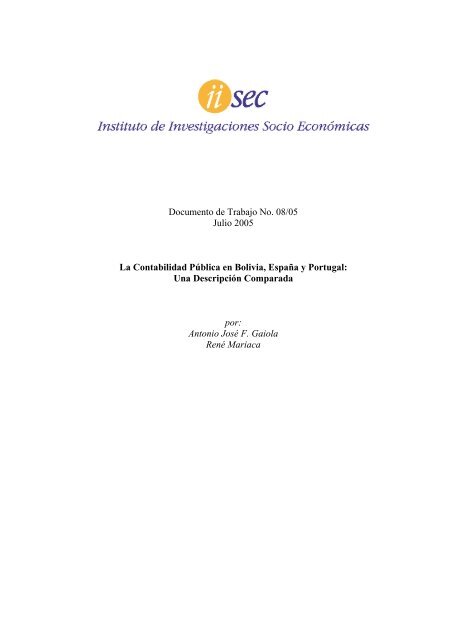 iisec
Instituto de Investigaciones Socio Económicas

Documento de Trabajo No. 08/05
Julio 2005

La Contabilidad Pública en Bolivia, España y Portugal:
Una Descripción Comparada

por:
Antonio José F. Gaiola
René Mariaca